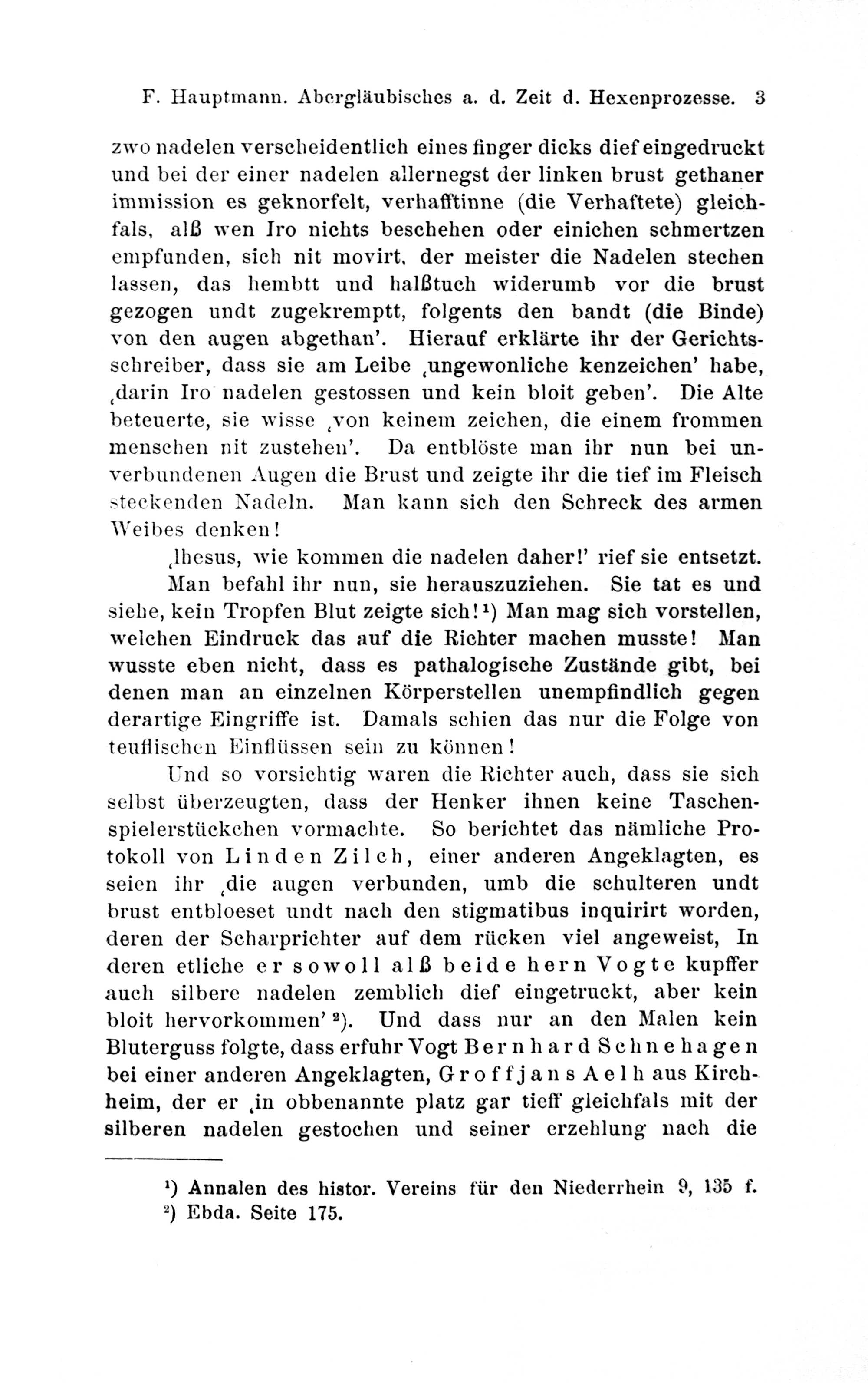 F. Hauptmann. Abergläubisches a. d. Zeit d. Hexenprozesse. 3

zwo nadelen verscheidentlich eines finger dicks dief eingedruckt und bei der einer nadelen allernegst der linken brust gethaner immission es geknorfelt, verhafftinne (die Verhaftete) gleichfals, alß wen Iro nichts beschehen oder einichen schmertzen empfunden, sich nit movirt, der meister die Nadelen stechen lassen, das hembtt und halßtuch widerumb vor die brust gezogen undt zugekremptt, folgents den bandt (die Binde) von den augen abgethan'. Hierauf erklärte ihr der Gerichtsschreiber, dass sie am Leibe ‚ungewonliche kenzeichen' habe, ‚darin Iro nadelen gestossen und kein bloit geben'. Die Alte beteuerte, sie wisse ‚von keinem zeichen, die einem frommen menschen nit zustehen'. Da entblöste man ihr nun bei unverbundenen Augen die Brust und zeigte ihr die tief im Fleisch steckenden Nadeln. Man kann sich den Schreck des armen Weibes denken!

‚Ihesus, wie kommen die nadelen daher!' rief sie entsetzt. Man befahl ihr nun, sie herauszuziehen. Sie tat es und siehe, kein Tropfen Blut zeigte sich!¹) Man mag sich vorstellen, welchen Eindruck das auf die Richter machen musste! Man wusste eben nicht, dass es pathalogische Zustände gibt, bei denen man an einzelnen Körperstellen unempfindlich gegen derartige Eingriffe ist. Damals schien das nur die Folge von teuflischen Einflüssen sein zu können!

Und so vorsichtig waren die Richter auch, dass sie sich selbst überzeugten, dass der Henker ihnen keine Taschenspielerstückchen vormachte. So berichtet das nämliche Protokoll von Linden Zilch, einer anderen Angeklagten, es seien ihr ‚die augen verbunden, umb die schulteren undt brust entbloeset undt nach den stigmatibus inquirirt worden, deren der Scharprichter auf dem rücken viel angeweist, In deren etliche er sowoll alß beide hern Vogte kupffer auch silbere nadelen zemblich dief eingetruckt, aber kein bloit hervorkommen'²). Und dass nur an den Malen kein Bluterguss folgte, dass erfuhr Vogt Bernhard Schnehagen bei einer anderen Angeklagten, Groffjans Aelh aus Kirchheim, der er ‚in obbenannte platz gar tieff gleichfals mit der silberen nadelen gestochen und seiner erzehlung nach die

¹) Annalen des histor. Vereins für den Niederrhein 9, 135 f.
²) Ebda. Seite 175.